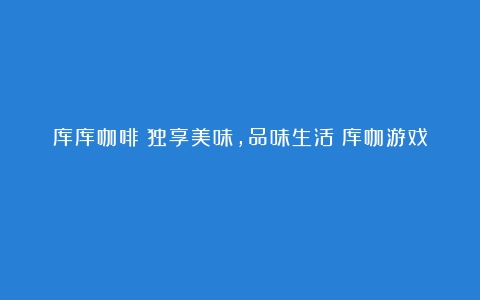 库库咖啡 独享美味，品味生活 库咖游戏